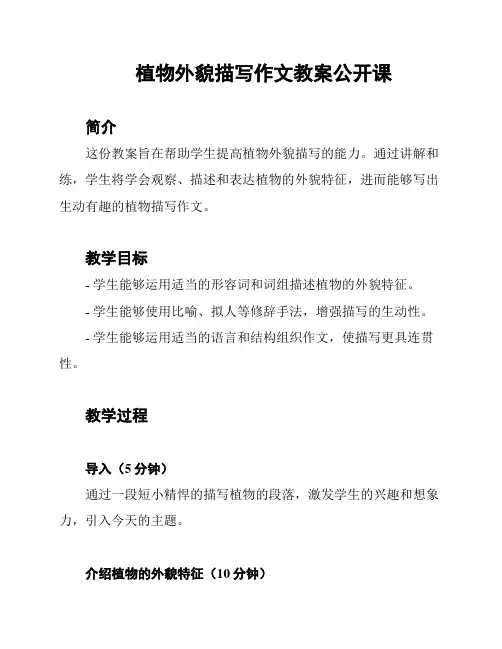 植物外貌描写作文教案公开课

简介

这份教案旨在帮助学生提高植物外貌描写的能力。通过讲解和练，学生将学会观察、描述和表达植物的外貌特征，进而能够写出生动有趣的植物描写作文。

教学目标

- 学生能够运用适当的形容词和词组描述植物的外貌特征。

- 学生能够使用比喻、拟人等修辞手法，增强描写的生动性。

- 学生能够运用适当的语言和结构组织作文，使描写更具连贯性。

教学过程

导入（5 分钟）

通过一段短小精悍的描写植物的段落，激发学生的兴趣和想象力，引入今天的主题。

介绍植物的外貌特征（10 分钟）